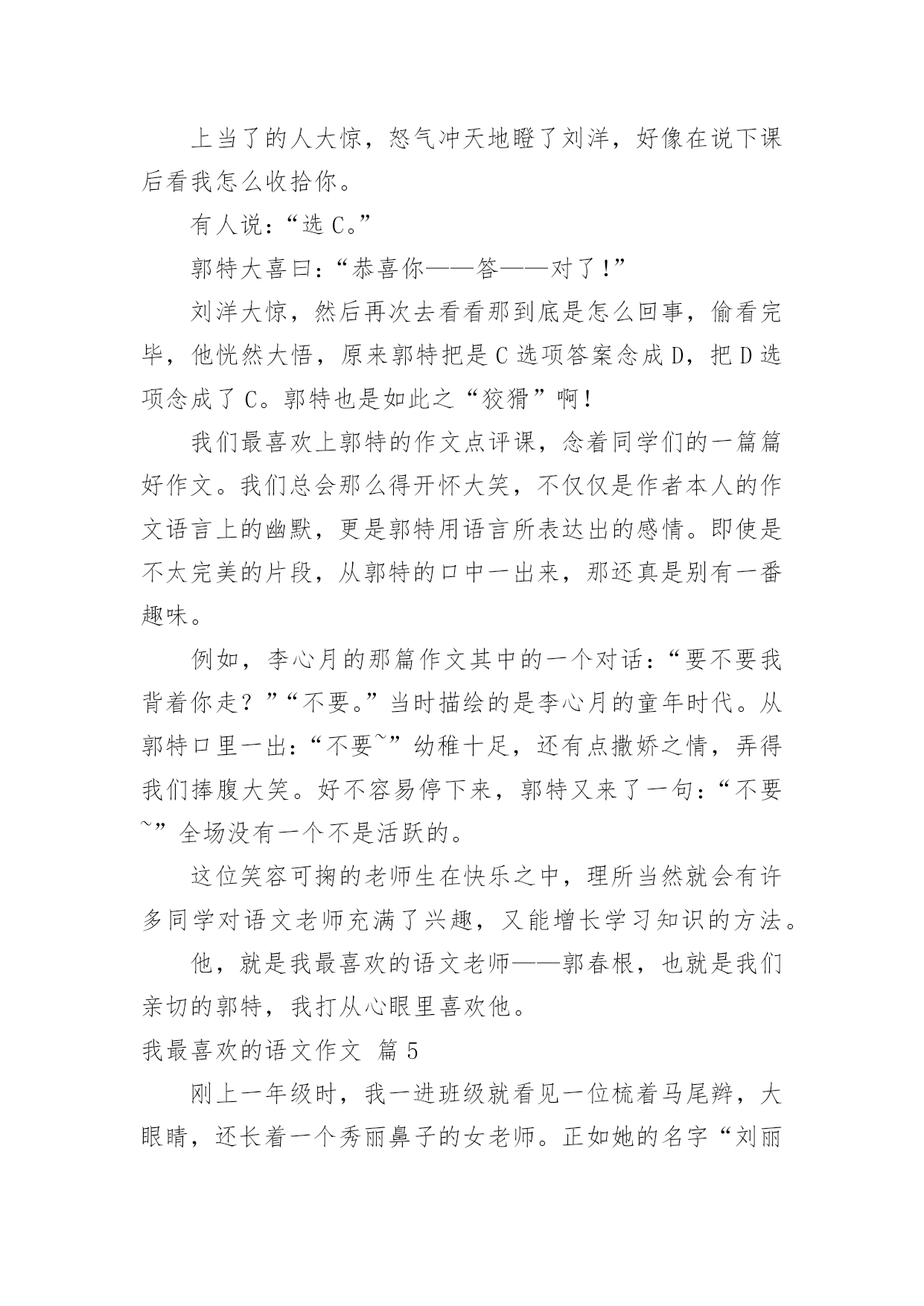 上当了的人大惊，怒气冲天地瞪了刘洋，好像在说下课后看我怎么收拾你。

有人说：“选 C。”

郭特大喜曰：“恭喜你——答——对了！”

刘洋大惊，然后再次去看看那到底是怎么回事，偷看完毕，他恍然大悟，原来郭特把是 C 选项答案念成 D，把 D 选项念成了 C。郭特也是如此之“狡猾”啊！

我们最喜欢上郭特的作文点评课，念着同学们的一篇篇好作文。我们总会那么得开怀大笑，不仅仅是作者本人的作文语言上的幽默，更是郭特用语言所表达出的感情。即使是不太完美的片段，从郭特的口中一出来，那还真是别有一番趣味。

例如，李心月的那篇作文其中的一个对话：“要不要我背着你走？”“不要。”当时描绘的是李心月的童年时代。从郭特口里一出：“不要~”幼稚十足，还有点撒娇之情，弄得我们捧腹大笑。好不容易停下来，郭特又来了一句：“不要~”全场没有一个不是活跃的。

这位笑容可掬的老师生在快乐之中，理所当然就会有许多同学对语文老师充满了兴趣，又能增长学习知识的方法。

他，就是我最喜欢的语文老师——郭春根，也就是我们亲切的郭特，我打从心眼里喜欢他。

我最喜欢的语文作文 篇 5

刚上一年级时，我一进班级就看见一位梳着马尾辫，大眼睛，还长着一个秀丽鼻子的女老师。正如她的名字“刘丽